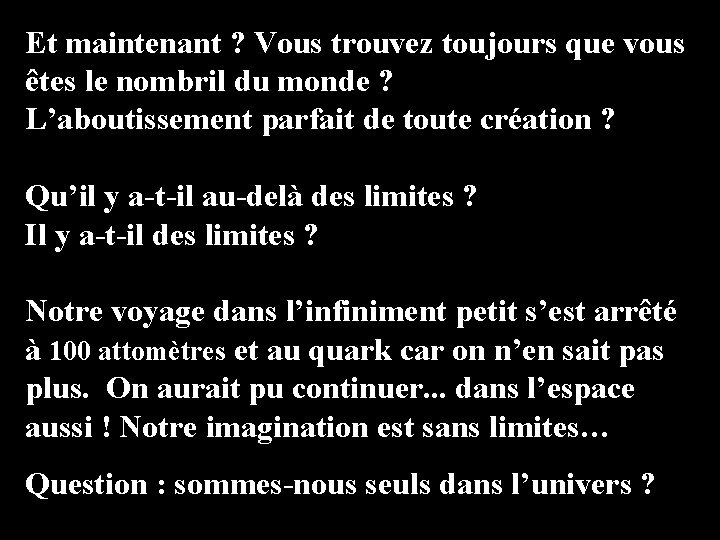 Et maintenant ? Vous trouvez toujours que vous êtes le nombril du monde ?
L’aboutissement parfait de toute création ?

Qu’il y a-t-il au-delà des limites ?
Il y a-t-il des limites ?

Notre voyage dans l’infiniment petit s’est arrêté à 100 attomètres et au quark car on n’en sait pas plus. On aurait pu continuer... dans l’espace aussi ! Notre imagination est sans limites…

Question : sommes-nous seuls dans l’univers ?